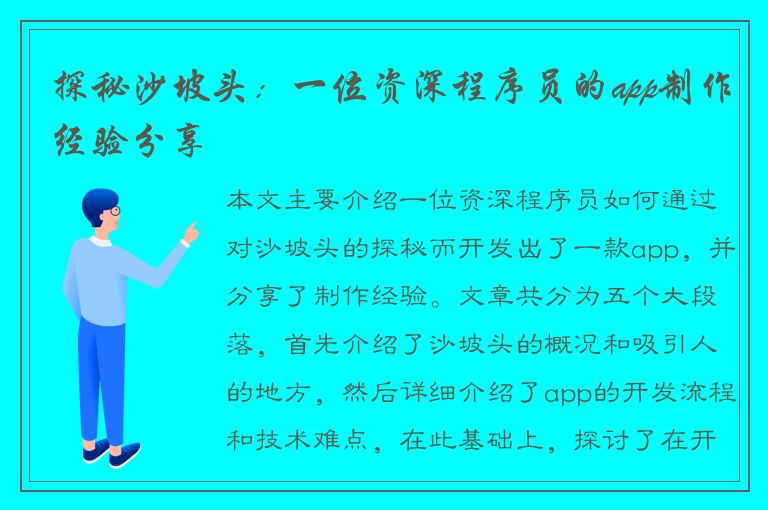 探秘沙坡头：一位资深程序员的app制作经验分享

本文主要介绍一位资深程序员如何通过对沙坡头的探秘而开发出了一款app，并分享了制作经验。文章共分为五个大段落，首先介绍了沙坡头的概况和吸引人的地方，然后详细介绍了app的开发流程和技术难点，在此基础上，探讨了在开